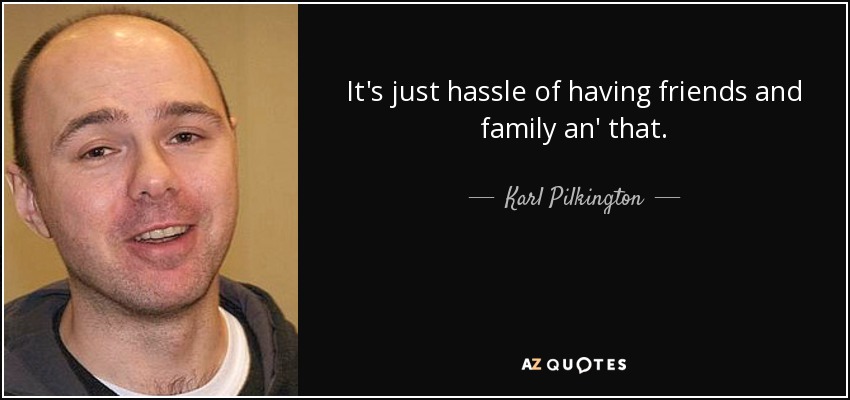 It's just hassle of having friends and family an' that.

— Karl Pilkington —

AZ QUOTES